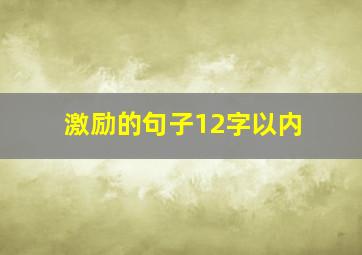 激励的句子12字以内